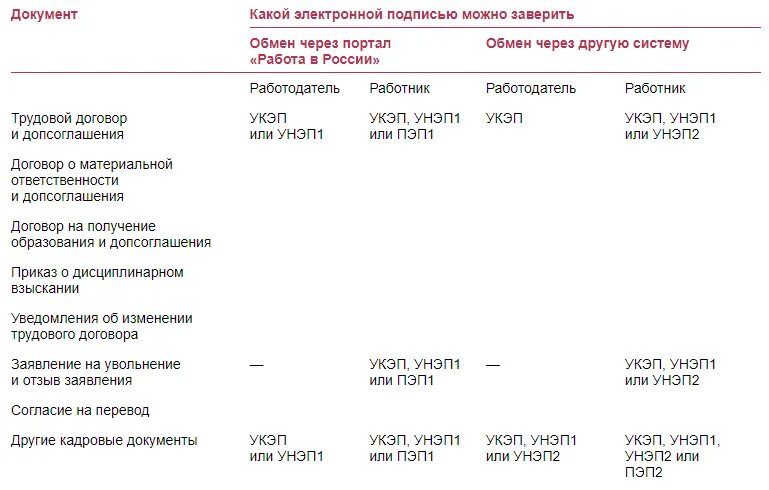 | Документ | Какой электронной подписью можно заверить | | | |
|---|---|---|---|---|
| | Обмен через портал «Работа в России» | | Обмен через другую систему | |
| | Работодатель | Работник | Работодатель | Работник |
| Трудовой договор и допсоглашения | УКЭП или УНЭП1 | УКЭП, УНЭП1 или ПЭП1 | УКЭП | УКЭП, УНЭП1 или УНЭП2 |
| Договор о материальной ответственности и допсоглашения | | | | |
| Договор на получение образования и допсоглашения | | | | |
| Приказ о дисциплинарном взыскании | | | | |
| Уведомления об изменении трудового договора | | | | |
| Заявление на увольнение и отзыв заявления | — | УКЭП, УНЭП1 или ПЭП1 | — | УКЭП, УНЭП1 или УНЭП2 |
| Согласие на перевод | | | | |
| Другие кадровые документы | УКЭП или УНЭП1 | УКЭП, УНЭП1 или ПЭП1 | УКЭП, УНЭП1 или УНЭП2 | УКЭП, УНЭП1, УНЭП2 или ПЭП2 |